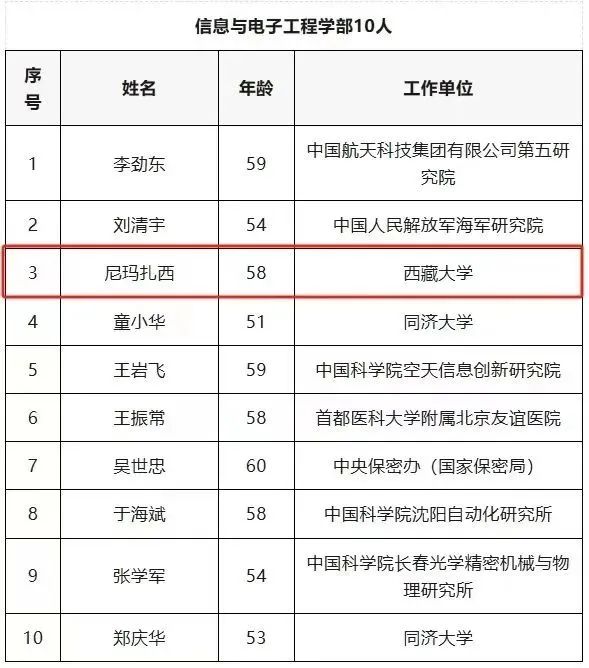 信息与电子工程学部10人

| 序号 | 姓名 | 年龄 | 工作单位 |
|---|---|---|---|
| 1 | 李劲东 | 59 | 中国航天科技集团有限公司第五研究院 |
| 2 | 刘清宇 | 54 | 中国人民解放军海军研究院 |
| 3 | 尼玛扎西 | 58 | 西藏大学 |
| 4 | 童小华 | 51 | 同济大学 |
| 5 | 王岩飞 | 59 | 中国科学院空天信息创新研究院 |
| 6 | 王振常 | 58 | 首都医科大学附属北京友谊医院 |
| 7 | 吴世忠 | 60 | 中央保密办（国家保密局） |
| 8 | 于海斌 | 58 | 中国科学院沈阳自动化研究所 |
| 9 | 张学军 | 54 | 中国科学院长春光学精密机械与物理研究所 |
| 10 | 郑庆华 | 53 | 同济大学 |